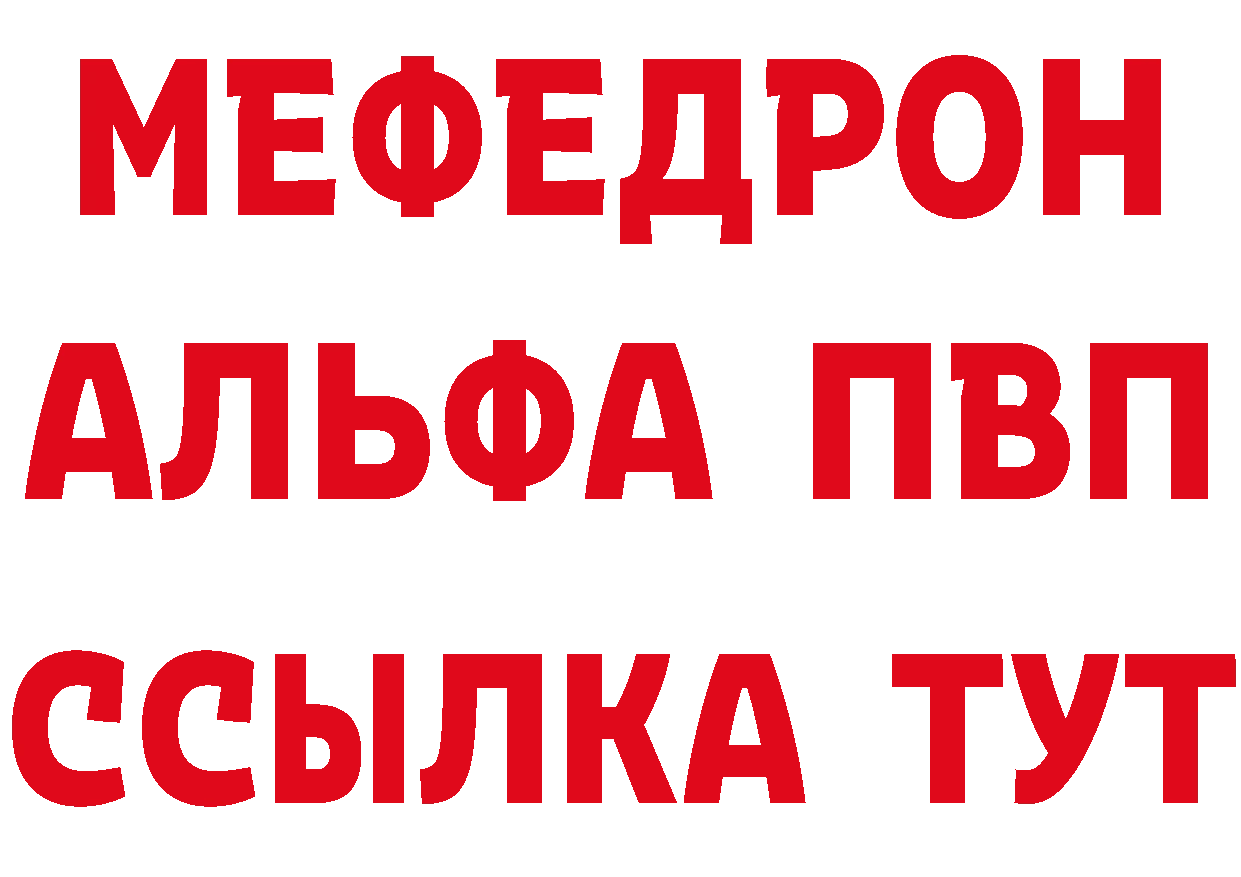 МЕФЕДРОН
АЛЬФА ПВП
ССЫЛКА ТУТ